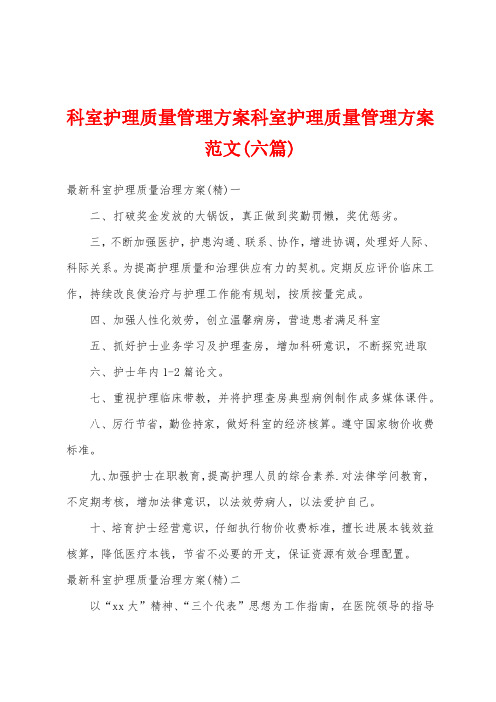 科室护理质量管理方案科室护理质量管理方案范文(六篇)

最新科室护理质量治理方案(精)一

二、打破奖金发放的大锅饭，真正做到奖勤罚懒，奖优惩劣。

三，不断加强医护，护患沟通、联系、协作，增进协调，处理好人际、科际关系。为提高护理质量和治理供应有力的契机。定期反应评价临床工作，持续改良使治疗与护理工作能有规划，按质按量完成。

四、加强人性化效劳，创立温馨病房，营造患者满足科室

五、抓好护士业务学习及护理查房，增加科研意识，不断探究进取

六、护士年内1-2篇论文。

七、重视护理临床带教，并将护理查房典型病例制作成多媒体课件。

八、厉行节省，勤俭持家，做好科室的经济核算。遵守国家物价收费标准。

九、加强护士在职教育，提高护理人员的综合素养.对法律学问教育，不定期考核，增加法律意识，以法效劳病人，以法爱护自己。

十、培育护士经营意识，仔细执行物价收费标准，擅长进展本钱效益核算，降低医疗本钱，节省不必要的开支，保证资源有效合理配置。

最新科室护理质量治理方案(精)二

以“xx大”精神、“三个代表”思想为工作指南，在医院领导的指导